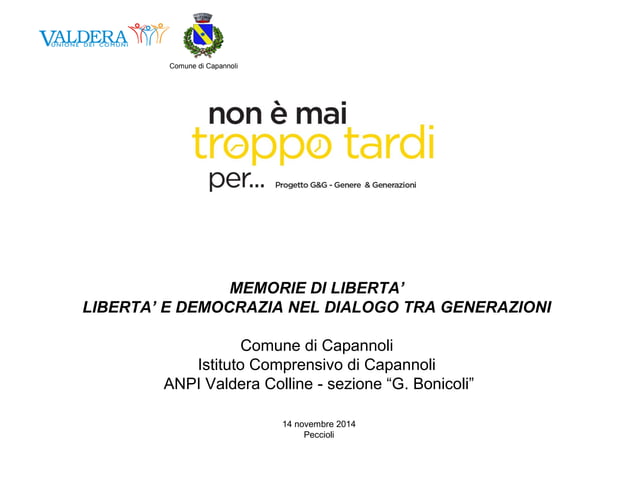 VALDERA
UNIONE DEI COMUNI

Comune di Capannoli

non è mai
troppo tardi
per... Progetto G&G - Genere & Generazioni

MEMORIE DI LIBERTA'
LIBERTA' E DEMOCRAZIA NEL DIALOGO TRA GENERAZIONI

Comune di Capannoli
Istituto Comprensivo di Capannoli
ANPI Valdera Colline - sezione "G. Bonicoli"

14 novembre 2014
Peccioli